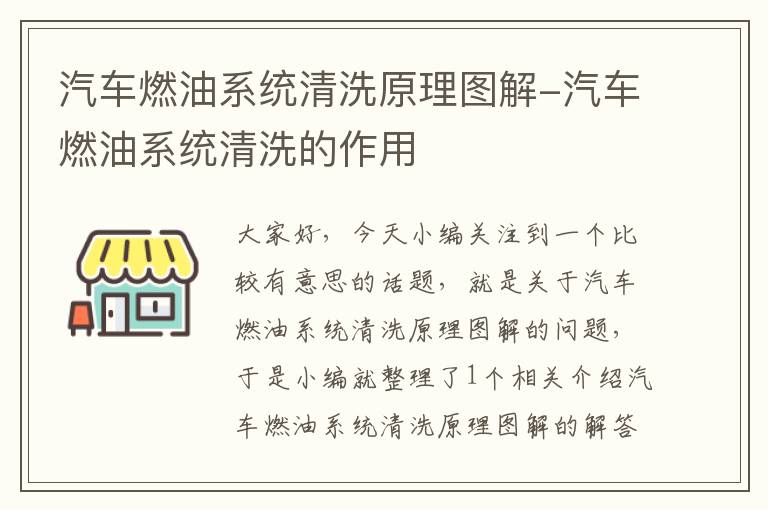 汽车燃油系统清洗原理图解–汽车燃油系统清洗的作用

大家好，今天小编关注到一个比较有意思的话题，就是关于汽车燃油系统清洗原理图解的问题，于是小编就整理了1个相关介绍汽车燃油系统清洗原理图解的解答